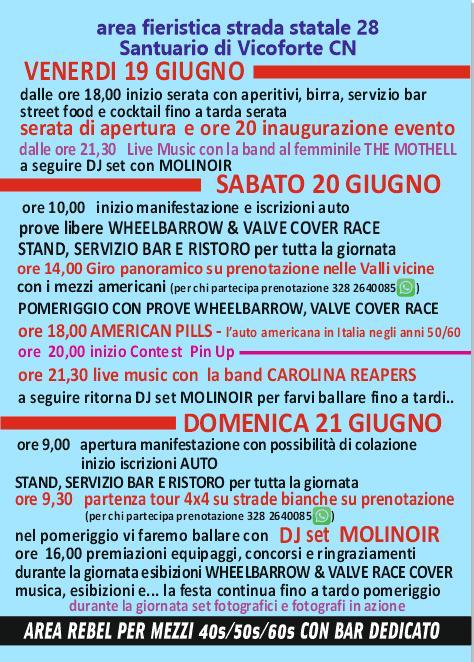 area fieristica strada statale 28
Santuario di Vicoforte CN

VENERDI 19 GIUGNO

dalle ore 18,00 inizio serata con aperitivi, birra, servizio bar street food e cocktail fino a tarda serata
serata di apertura e ore 20 inaugurazione evento
dalle ore 21,30 Live Music con la band al femminile THE MOTHELL
a seguire DJ set con MOLINOIR

SABATO 20 GIUGNO

ore 10,00 inizio manifestazione e iscrizioni auto
prove libere WHEELBARROW & VALVE COVER RACE
STAND, SERVIZIO BAR E RISTORO per tutta la giornata
ore 14,00 Giro panoramico su prenotazione nelle Valli vicine
con i mezzi americani (per chi partecipa prenotazione 328 2640085)
POMERIGGIO CON PROVE WHEELBARROW, VALVE COVER RACE
ore 18,00 AMERICAN PILLS - l'auto americana in Italia negli anni 50/60
ore 20,00 inizio Contest Pin Up
ore 21,30 live music con la band CAROLINA REAPERS
a seguire ritorna DJ set MOLINOIR per farvi ballare fino a tardi..

DOMENICA 21 GIUGNO

ore 9,00 apertura manifestazione con possibilità di colazione
inizio iscrizioni AUTO
STAND, SERVIZIO BAR E RISTORO per tutta la giornata
ore 9,30 partenza tour 4x4 su strade bianche su prenotazione
(per chi partecipa prenotazione 328 2640085)
nel pomeriggio vi faremo ballare con DJ set MOLINOIR
ore 16,00 premiazioni equipaggi, concorsi e ringraziamenti
durante la giornata esibizioni WHEELBARROW & VALVE RACE COVER
musica, esibizioni e... la festa continua fino a tardo pomeriggio
durante la giornata set fotografici e fotografi in azione

AREA REBEL PER MEZZI 40s/50s/60s CON BAR DEDICATO